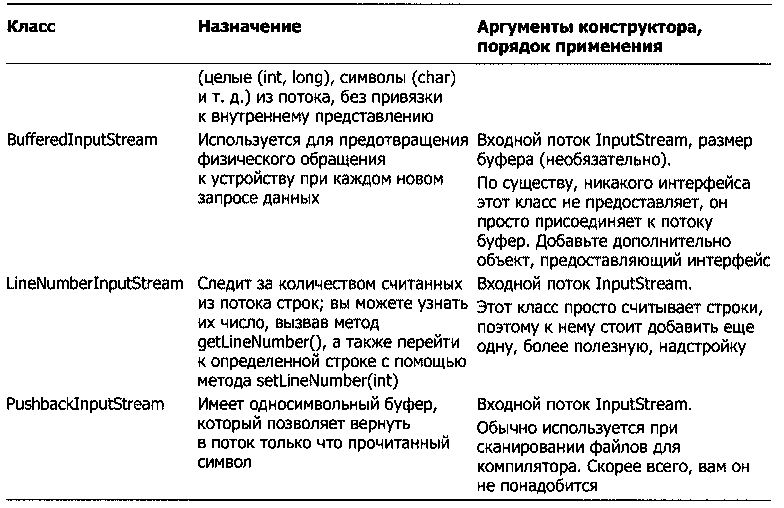 | Класс | Назначение | Аргументы конструктора, порядок применения |
|---|---|---|
| | (целые (int, long), символы (char) и т. д.) из потока, без привязки к внутреннему представлению | |
| BufferedInputStream | Используется для предотвращения физического обращения к устройству при каждом новом запросе данных | Входной поток InputStream, размер буфера (необязательно). По существу, никакого интерфейса этот класс не предоставляет, он просто присоединяет к потоку буфер. Добавьте дополнительно объект, предоставляющий интерфейс |
| LineNumberInputStream | Следит за количеством считанных из потока строк; вы можете узнать их число, вызвав метод getLineNumber(), а также перейти к определенной строке с помощью метода setLineNumber(int) | Входной поток InputStream. Этот класс просто считывает строки, поэтому к нему стоит добавить еще одну, более полезную, надстройку |
| PushbackInputStream | Имеет односимвольный буфер, который позволяет вернуть в поток только что прочитанный символ | Входной поток InputStream. Обычно используется при сканировании файлов для компилятора. Скорее всего, вам он не понадобится |